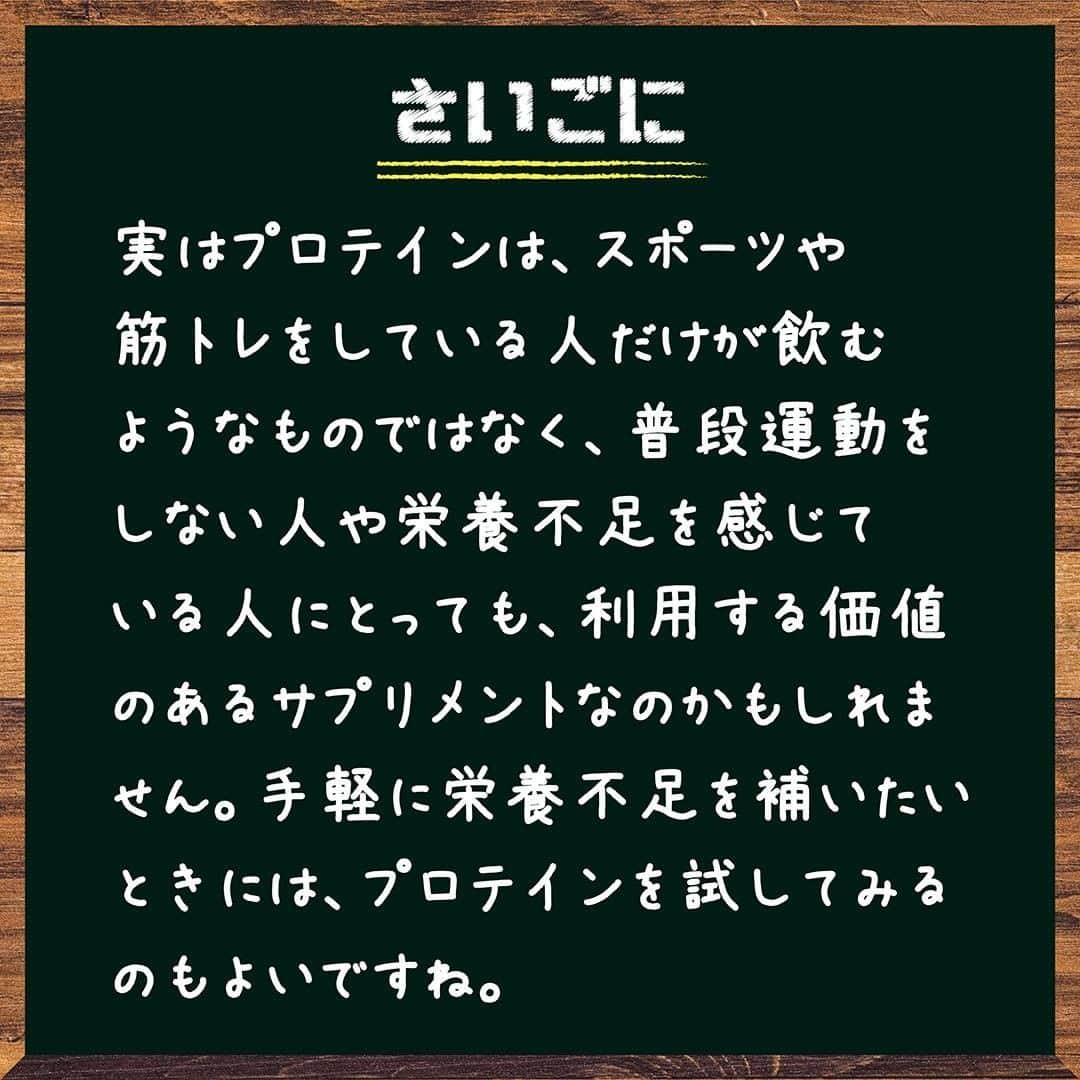 さいごに

実はプロテインは、スポーツや筋トレをしている人だけが飲むようなものではなく、普段運動をしない人や栄養不足を感じている人にとっても、利用する価値のあるサプリメントなのかもしれません。手軽に栄養不足を補いたいときには、プロテインを試してみるのもよいですね。